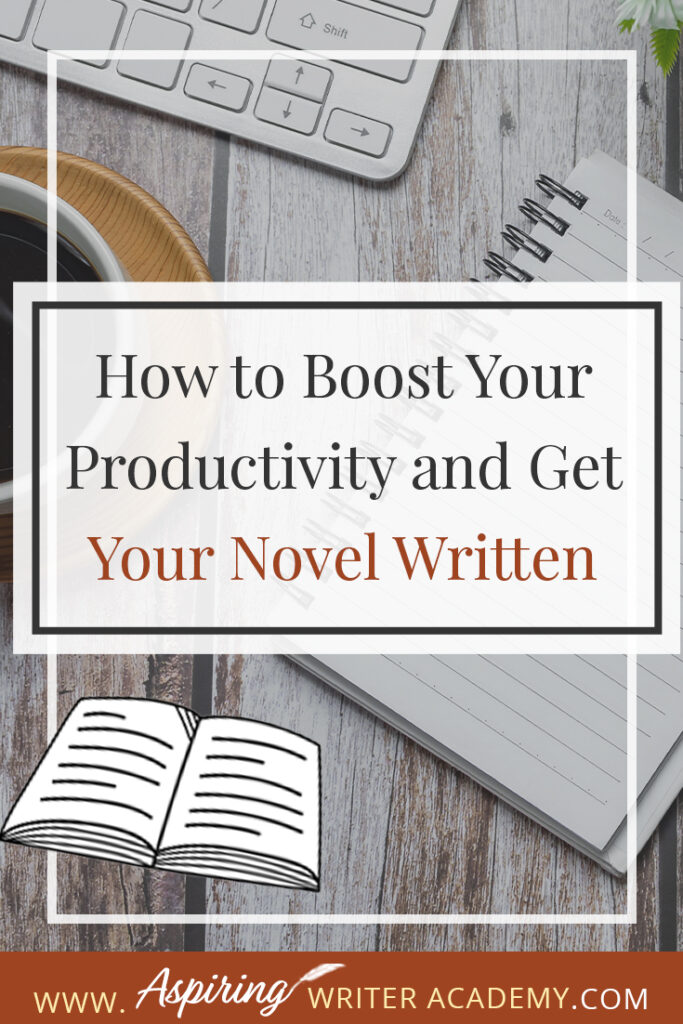 Shift

Date

How to Boost Your Productivity and Get Your Novel Written

WWW. Aspiring WRITER ACADEMY.COM